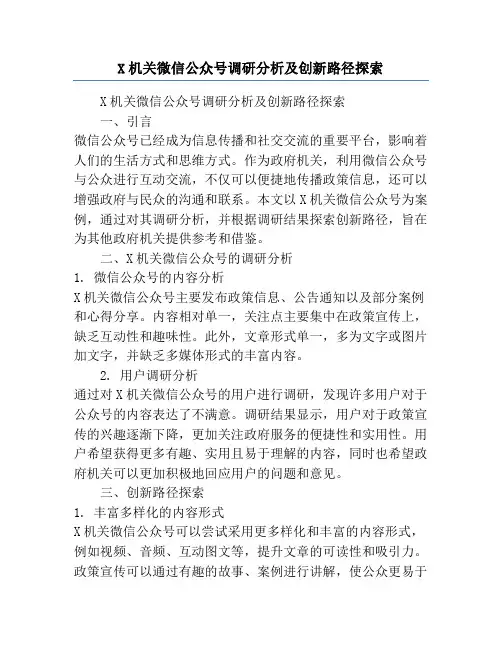 X 机关微信公众号调研分析及创新路径探索

X 机关微信公众号调研分析及创新路径探索

一、引言

微信公众号已经成为信息传播和社交交流的重要平台，影响着人们的生活方式和思维方式。作为政府机关，利用微信公众号与公众进行互动交流，不仅可以便捷地传播政策信息，还可以增强政府与民众的沟通和联系。本文以 X 机关微信公众号为案例，通过对其调研分析，并根据调研结果探索创新路径，旨在为其他政府机关提供参考和借鉴。

二、X 机关微信公众号的调研分析

1. 微信公众号的内容分析

X 机关微信公众号主要发布政策信息、公告通知以及部分案例和心得分享。内容相对单一，关注点主要集中在政策宣传上，缺乏互动性和趣味性。此外，文章形式单一，多为文字或图片加文字，并缺乏多媒体形式的丰富内容。

2. 用户调研分析

通过对 X 机关微信公众号的用户进行调研，发现许多用户对于公众号的内容表达了不满意。调研结果显示，用户对于政策宣传的兴趣逐渐下降，更加关注政府服务的便捷性和实用性。用户希望获得更多有趣、实用且易于理解的内容，同时也希望政府机关可以更加积极地回应用户的问题和意见。

三、创新路径探索

1. 丰富多样化的内容形式

X 机关微信公众号可以尝试采用更多样化和丰富的内容形式，例如视频、音频、互动图文等，提升文章的可读性和吸引力。政策宣传可以通过有趣的故事、案例进行讲解，使公众更易于